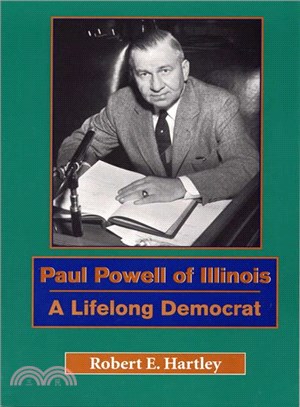 Paul Powell of Illinois
A Lifelong Democrat

Robert E. Hartley

三民